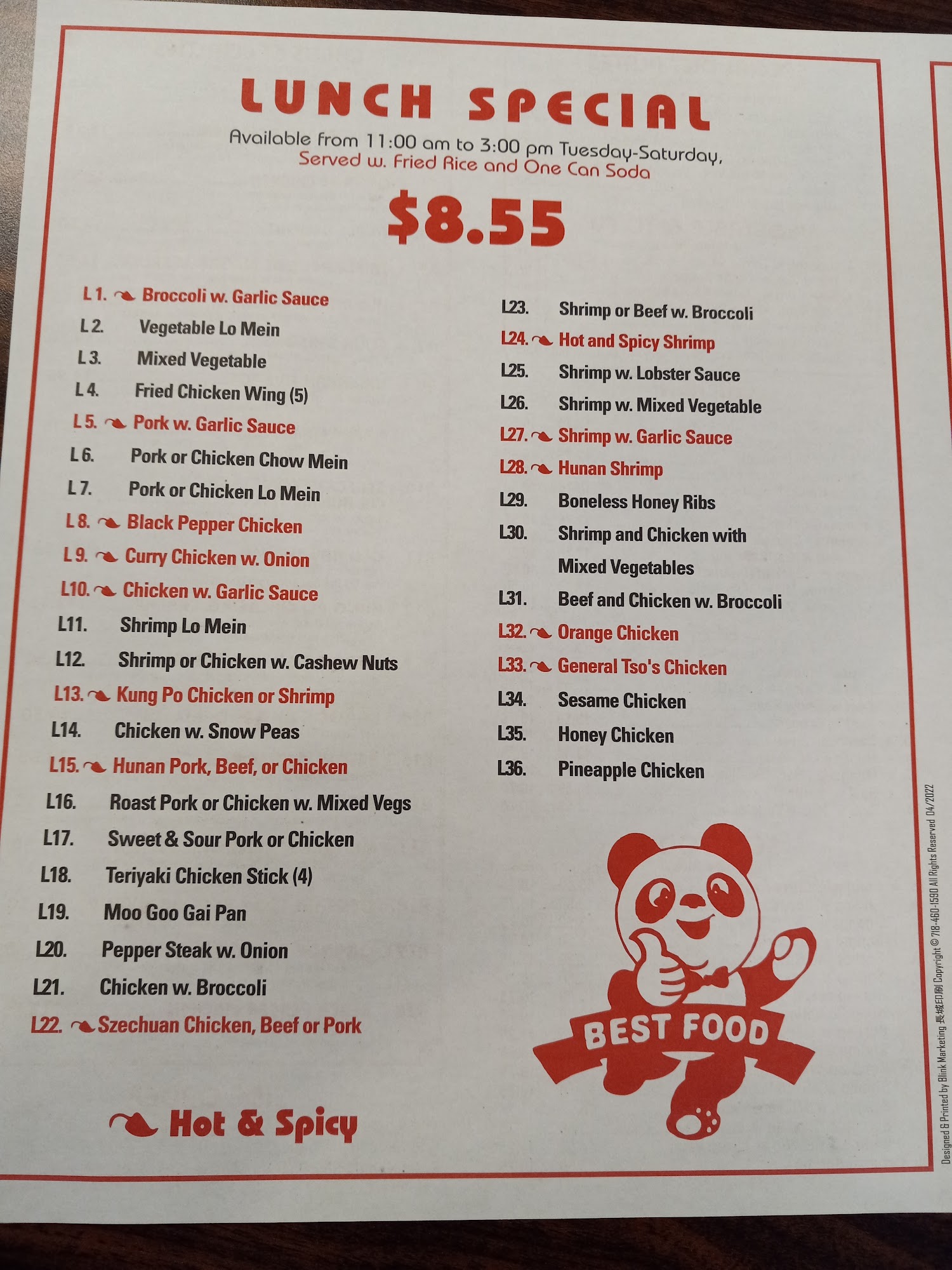 LUNCH SPECIAL

Available from 11:00 am to 3:00 pm Tuesday-Saturday,
Served w. Fried Rice and One Can Soda

$8.55

L1. Broccoli w. Garlic Sauce
L2. Vegetable Lo Mein
L3. Mixed Vegetable
L4. Fried Chicken Wing (5)
L5. Pork w. Garlic Sauce
L6. Pork or Chicken Chow Mein
L7. Pork or Chicken Lo Mein
L8. Black Pepper Chicken
L9. Curry Chicken w. Onion
L10. Chicken w. Garlic Sauce
L11. Shrimp Lo Mein
L12. Shrimp or Chicken w. Cashew Nuts
L13. Kung Po Chicken or Shrimp
L14. Chicken w. Snow Peas
L15. Hunan Pork, Beef, or Chicken
L16. Roast Pork or Chicken w. Mixed Vegs
L17. Sweet & Sour Pork or Chicken
L18. Teriyaki Chicken Stick (4)
L19. Moo Goo Gai Pan
L20. Pepper Steak w. Onion
L21. Chicken w. Broccoli
L22. Szechuan Chicken, Beef or Pork

Hot & Spicy

L23. Shrimp or Beef w. Broccoli
L24. Hot and Spicy Shrimp
L25. Shrimp w. Lobster Sauce
L26. Shrimp w. Mixed Vegetable
L27. Shrimp w. Garlic Sauce
L28. Hunan Shrimp
L29. Boneless Honey Ribs
L30. Shrimp and Chicken with Mixed Vegetables
L31. Beef and Chicken w. Broccoli
L32. Orange Chicken
L33. General Tso's Chicken
L34. Sesame Chicken
L35. Honey Chicken
L36. Pineapple Chicken

BEST FOOD

Designed & Printed by Blink Marketing 長城印刷 Copyright © 718-460-1590 All Rights Reserved 04/2022